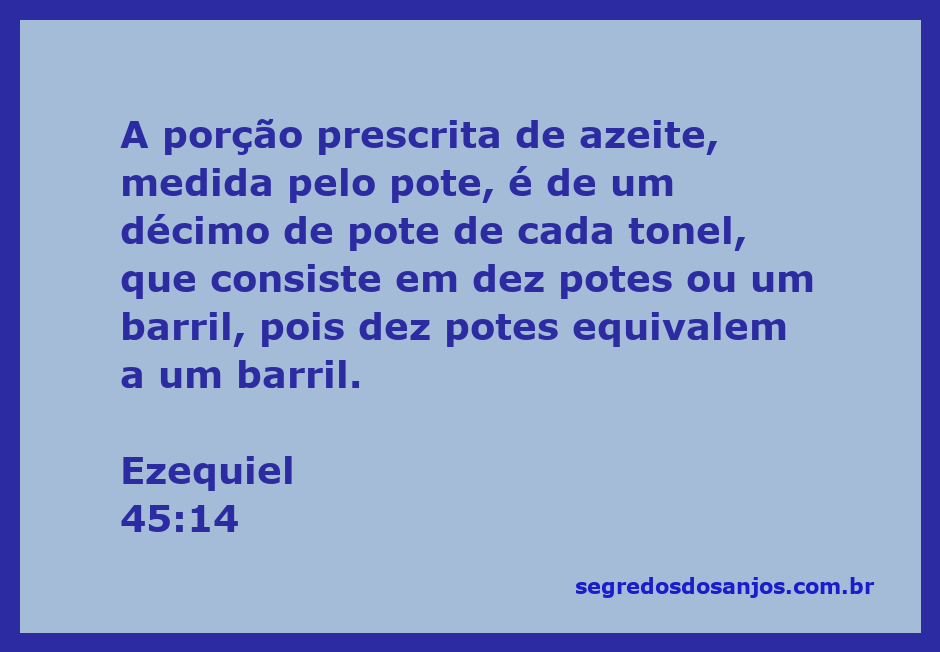 A porção prescrita de azeite, medida pelo pote, é de um décimo de pote de cada tonel, que consiste em dez potes ou um barril, pois dez potes equivalem a um barril.

Ezequiel
45:14

segredosdosanjos.com.br